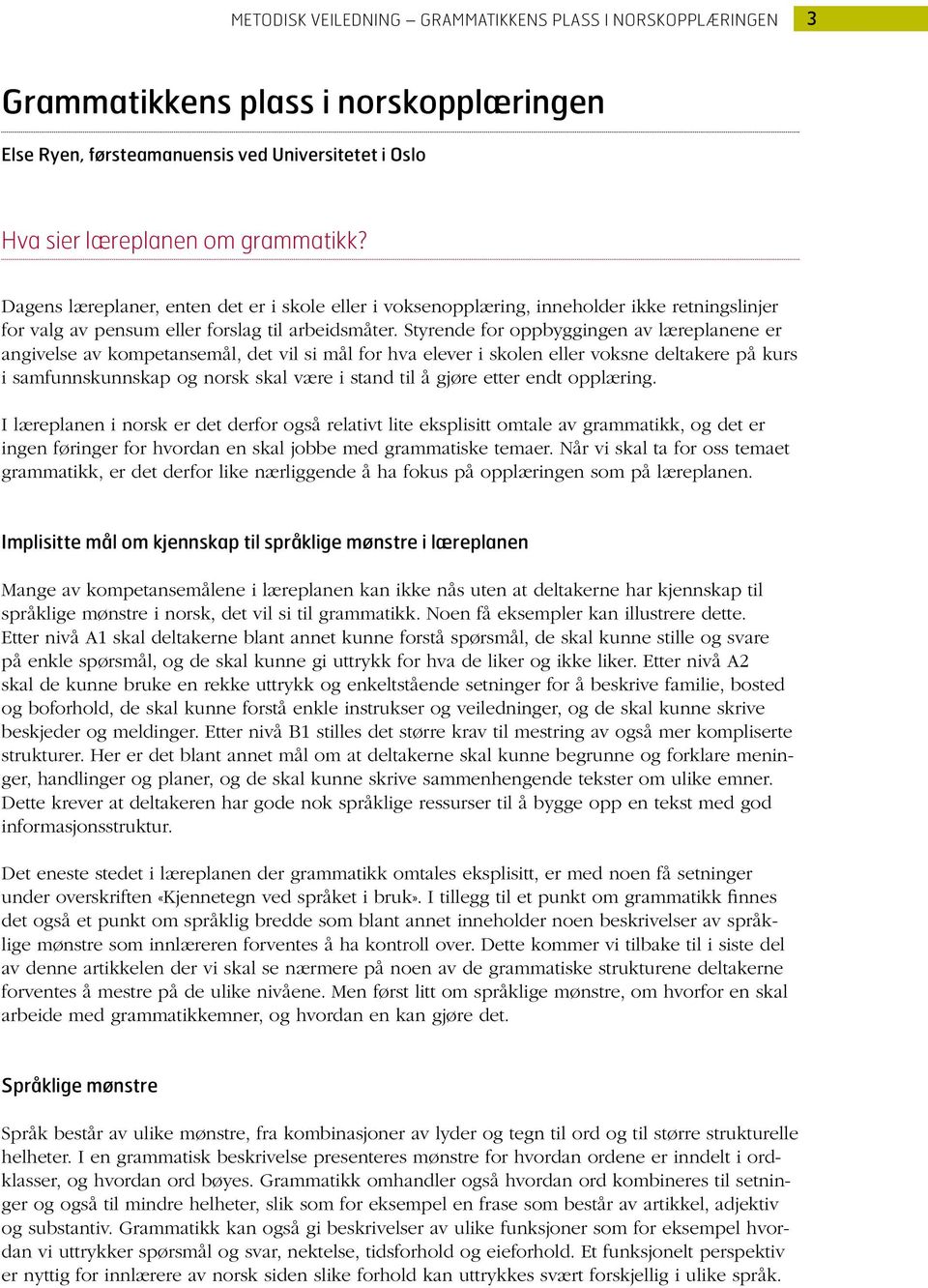 METODISK VEILEDNING – GRAMMATIKKENS PLASS I NORSKOPPLÆRINGEN 3

Grammatikkens plass i norskopplæringen

Else Ryen, førsteamanuensis ved Universitetet i Oslo

Hva sier læreplanen om grammatikk?

Dagens læreplaner, enten det er i skole eller i voksenopplæring, inneholder ikke retningslinjer for valg av pensum eller forslag til arbeidsmåter. Styrende for oppbyggingen av læreplanene er angivelse av kompetansemål, det vil si mål for hva elever i skolen eller voksne deltakere på kurs i samfunnskunnskap og norsk skal være i stand til å gjøre etter endt opplæring.

I læreplanen i norsk er det derfor også relativt lite eksplisitt omtale av grammatikk, og det er ingen føringer for hvordan en skal jobbe med grammatiske temaer. Når vi skal ta for oss temaet grammatikk, er det derfor like nærliggende å ha fokus på opplæringen som på læreplanen.

Implisitte mål om kjennskap til språklige mønstre i læreplanen

Mange av kompetansemålene i læreplanen kan ikke nås uten at deltakerne har kjennskap til språklige mønstre i norsk, det vil si til grammatikk. Noen få eksempler kan illustrere dette. Etter nivå A1 skal deltakerne blant annet kunne forstå spørsmål, de skal kunne stille og svare på enkle spørsmål, og de skal kunne gi uttrykk for hva de liker og ikke liker. Etter nivå A2 skal de kunne bruke en rekke uttrykk og enkeltstående setninger for å beskrive familie, bosted og boforhold, de skal kunne forstå enkle instrukser og veiledninger, og de skal kunne skrive beskjeder og meldinger. Etter nivå B1 stilles det større krav til mestring av også mer kompliserte strukturer. Her er det blant annet mål om at deltakerne skal kunne begrunne og forklare meninger, handlinger og planer, og de skal kunne skrive sammenhengende tekster om ulike emner. Dette krever at deltakeren har gode nok språklige ressurser til å bygge opp en tekst med god informasjonsstruktur.

Det eneste stedet i læreplanen der grammatikk omtales eksplisitt, er med noen få setninger under overskriften «Kjennetegn ved språket i bruk». I tillegg til et punkt om grammatikk finnes det også et punkt om språklig bredde som blant annet inneholder noen beskrivelser av språklige mønstre som innlæreren forventes å ha kontroll over. Dette kommer vi tilbake til i siste del av denne artikkelen der vi skal se nærmere på noen av de grammatiske strukturene deltakerne forventes å mestre på de ulike nivåene. Men først litt om språklige mønstre, om hvorfor en skal arbeide med grammatikkemner, og hvordan en kan gjøre det.

Språklige mønstre

Språk består av ulike mønstre, fra kombinasjoner av lyder og tegn til ord og til større strukturelle helheter. I en grammatisk beskrivelse presenteres mønstre for hvordan ordene er inndelt i ordklasser, og hvordan ord bøyes. Grammatikk omhandler også hvordan ord kombineres til setninger og også til mindre helheter, slik som for eksempel en frase som består av artikkel, adjektiv og substantiv. Grammatikk kan også gi beskrivelser av ulike funksjoner som for eksempel hvordan vi uttrykker spørsmål og svar, nektelse, tidsforhold og eieforhold. Et funksjonelt perspektiv er nyttig for innlærere av norsk siden slike forhold kan uttrykkes svært forskjellig i ulike språk.